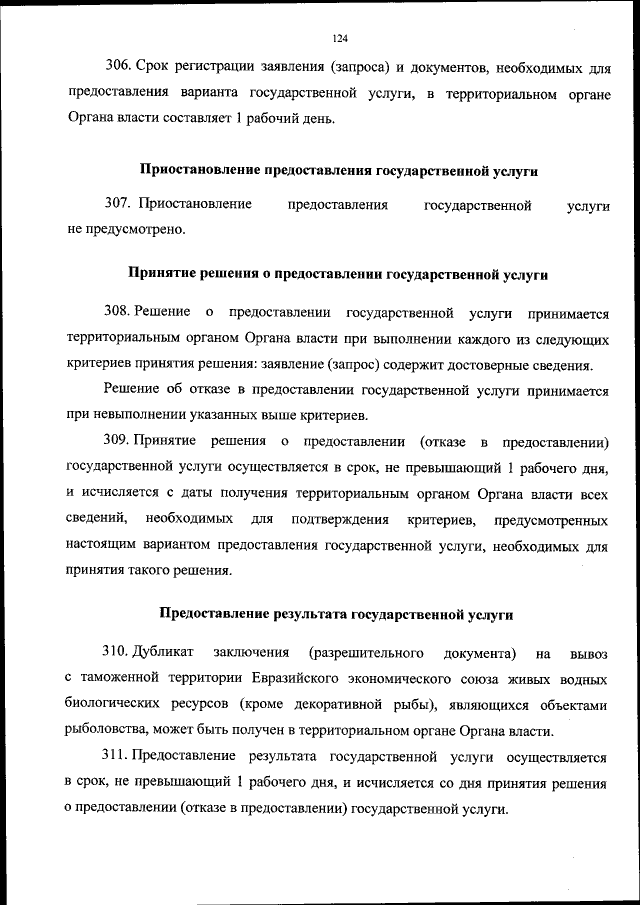 124

306. Срок регистрации заявления (запроса) и документов, необходимых для предоставления варианта государственной услуги, в территориальном органе Органа власти составляет 1 рабочий день.

Приостановление предоставления государственной услуги

307. Приостановление предоставления государственной услуги не предусмотрено.

Принятие решения о предоставлении государственной услуги

308. Решение о предоставлении государственной услуги принимается территориальным органом Органа власти при выполнении каждого из следующих критериев принятия решения: заявление (запрос) содержит достоверные сведения.

Решение об отказе в предоставлении государственной услуги принимается при невыполнении указанных выше критериев.

309. Принятие решения о предоставлении (отказе в предоставлении) государственной услуги осуществляется в срок, не превышающий 1 рабочего дня, и исчисляется с даты получения территориальным органом Органа власти всех сведений, необходимых для подтверждения критериев, предусмотренных настоящим вариантом предоставления государственной услуги, необходимых для принятия такого решения.

Предоставление результата государственной услуги

310. Дубликат заключения (разрешительного документа) на вывоз с таможенной территории Евразийского экономического союза живых водных биологических ресурсов (кроме декоративной рыбы), являющихся объектами рыболовства, может быть получен в территориальном органе Органа власти.

311. Предоставление результата государственной услуги осуществляется в срок, не превышающий 1 рабочего дня, и исчисляется со дня принятия решения о предоставлении (отказе в предоставлении) государственной услуги.